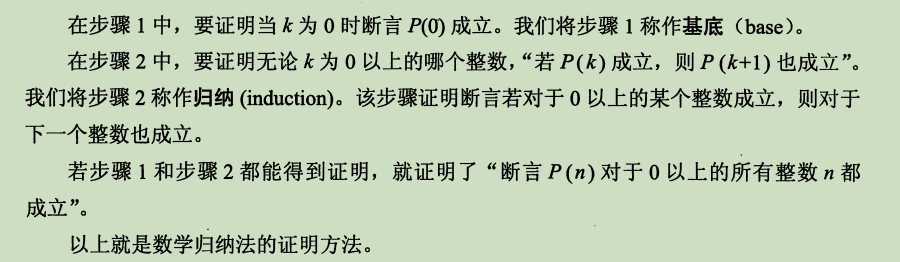 在步骤 1 中，要证明当 $k$ 为 0 时断言 $P(0)$ 成立。我们将步骤 1 称作基底（base）。

在步骤 2 中，要证明无论 $k$ 为 0 以上的哪个整数，“若 $P(k)$ 成立，则 $P(k+1)$ 也成立”。我们将步骤 2 称作归纳 (induction)。该步骤证明断言若对于 0 以上的某个整数成立，则对于下一个整数也成立。

若步骤 1 和步骤 2 都能得到证明，就证明了“断言 $P(n)$ 对于 0 以上的所有整数 $n$ 都成立”。

以上就是数学归纳法的证明方法。